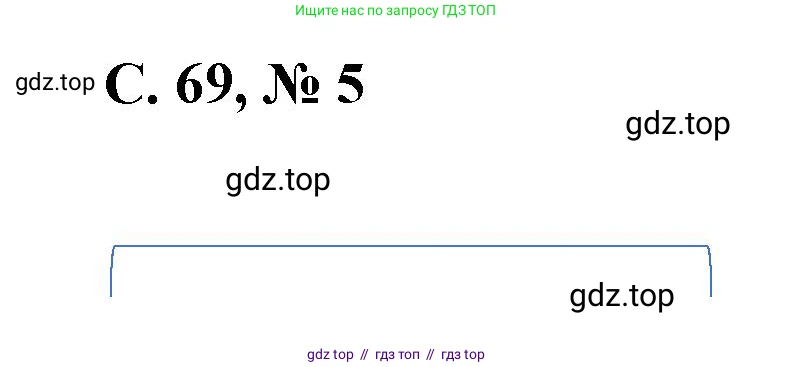 Ищите нас по запросу ГДЗ ТОП

gdz.top С. 69, № 5

gdz.top

gdz.top

gdz.top

gdz top // гдз топ // гдз top